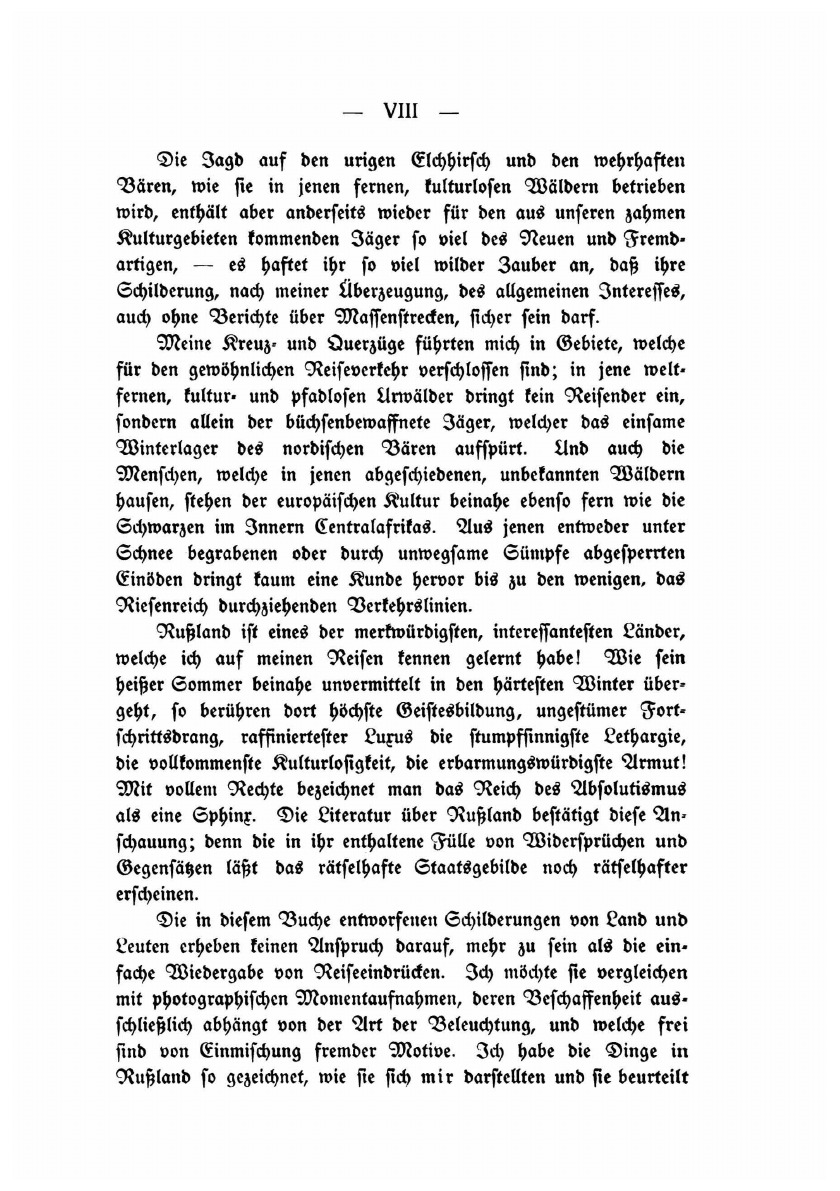 — VIII —

Die Jagd auf den urigen Elchhirsch und den wehrhaften Bären, wie sie in jenen fernen, kulturlosen Wäldern betrieben wird, enthält aber anderseits wieder für den aus unseren zahmen Kulturgebieten kommenden Jäger so viel des Neuen und Fremdartigen, — es haftet ihr so viel wilder Zauber an, daß ihre Schilderung, nach meiner Überzeugung, des allgemeinen Interesses, auch ohne Berichte über Massenstrecken, sicher sein darf.

Meine Kreuz- und Querzüge führten mich in Gebiete, welche für den gewöhnlichen Reiseverkehr verschlossen sind; in jene weltfernen, kultur- und pfadlosen Urwälder dringt kein Reisender ein, sondern allein der büchsenbewaffnete Jäger, welcher das einsame Winterlager des nordischen Bären aufspürt. Und auch die Menschen, welche in jenen abgeschiedenen, unbekannten Wäldern hausen, stehen der europäischen Kultur beinahe ebenso fern wie die Schwarzen im Innern Centralafrikas. Aus jenen entweder unter Schnee begrabenen oder durch unwegsame Sümpfe abgesperrten Einöden dringt kaum eine Kunde hervor bis zu den wenigen, das Riesenreich durchziehenden Verkehrslinien.

Rußland ist eines der merkwürdigsten, interessantesten Länder, welche ich auf meinen Reisen kennen gelernt habe! Wie sein heißer Sommer beinahe unvermittelt in den härtesten Winter übergeht, so berühren dort höchste Geistesbildung, ungestümer Fortschrittsdrang, raffiniertester Luxus die stumpfsinnigste Lethargie, die vollkommenste Kulturlosigkeit, die erbarmungswürdigste Armut! Mit vollem Rechte bezeichnet man das Reich des Absolutismus als eine Sphinx. Die Literatur über Rußland bestätigt diese Anschauung; denn die in ihr enthaltene Fülle von Widersprüchen und Gegensätzen läßt das rätselhafte Staatsgebilde noch rätselhafter erscheinen.

Die in diesem Buche entworfenen Schilderungen von Land und Leuten erheben keinen Anspruch darauf, mehr zu sein als die einfache Wiedergabe von Reiseeindrücken. Ich möchte sie vergleichen mit photographischen Momentaufnahmen, deren Beschaffenheit ausschließlich abhängt von der Art der Beleuchtung, und welche frei sind von Einmischung fremder Motive. Ich habe die Dinge in Rußland so gezeichnet, wie sie sich mir darstellten und sie beurteilt